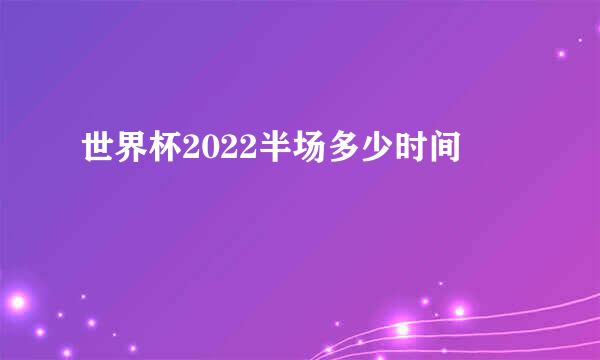 世界杯2022半场多少时间